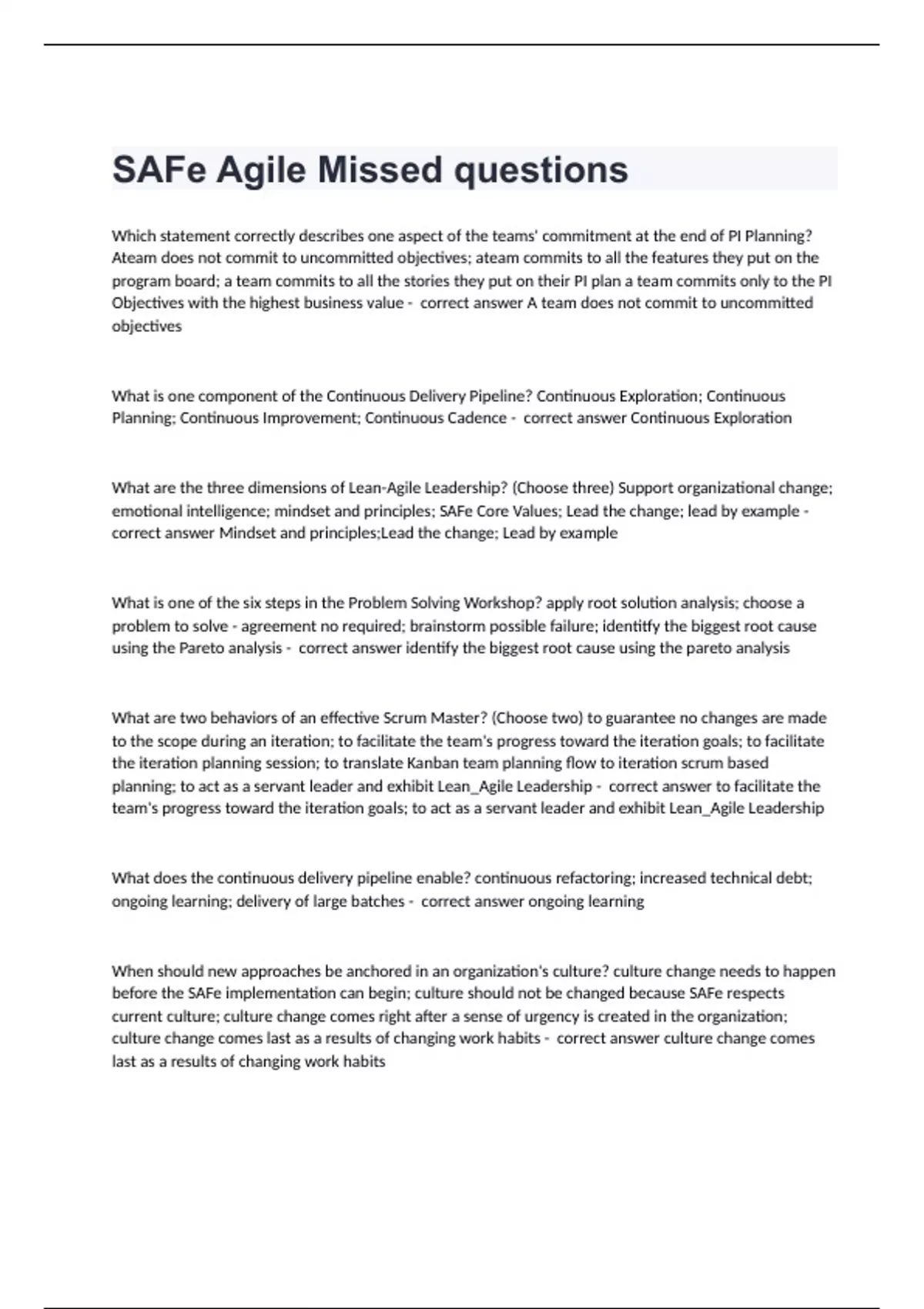 SAFe Agile Missed questions

Which statement correctly describes one aspect of the teams' commitment at the end of PI Planning? Ateam does not commit to uncommitted objectives; ateam commits to all the features they put on the program board; a team commits to all the stories they put on their PI plan a team commits only to the PI Objectives with the highest business value - correct answer A team does not commit to uncommitted objectives

What is one component of the Continuous Delivery Pipeline? Continuous Exploration; Continuous Planning; Continuous Improvement; Continuous Cadence - correct answer Continuous Exploration

What are the three dimensions of Lean-Agile Leadership? (Choose three) Support organizational change; emotional intelligence; mindset and principles; SAFe Core Values; Lead the change; lead by example - correct answer Mindset and principles;Lead the change; Lead by example

What is one of the six steps in the Problem Solving Workshop? apply root solution analysis; choose a problem to solve - agreement no required; brainstorm possible failure; identitfy the biggest root cause using the Pareto analysis - correct answer identify the biggest root cause using the pareto analysis

What are two behaviors of an effective Scrum Master? (Choose two) to guarantee no changes are made to the scope during an iteration; to facilitate the team's progress toward the iteration goals; to facilitate the iteration planning session; to translate Kanban team planning flow to iteration scrum based planning; to act as a servant leader and exhibit Lean_Agile Leadership - correct answer to facilitate the team's progress toward the iteration goals; to act as a servant leader and exhibit Lean_Agile Leadership

What does the continuous delivery pipeline enable? continuous refactoring; increased technical debt; ongoing learning; delivery of large batches - correct answer ongoing learning

When should new approaches be anchored in an organization's culture? culture change needs to happen before the SAFe implementation can begin; culture should not be changed because SAFe respects current culture; culture change comes right after a sense of urgency is created in the organization; culture change comes last as a results of changing work habits - correct answer culture change comes last as a results of changing work habits